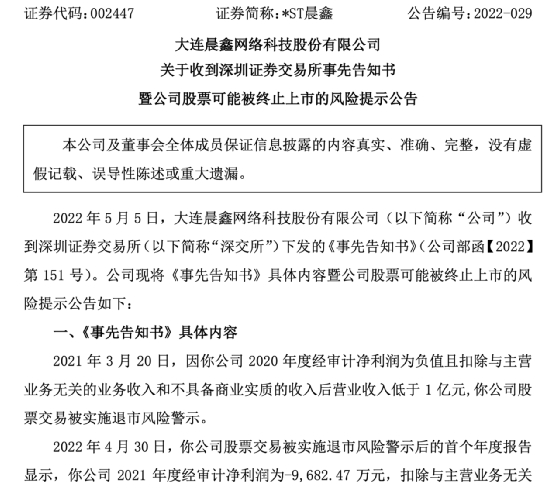 证券代码：002447　　　　证券简称：*ST晨鑫　　　　公告编号：2022-029

大连晨鑫网络科技股份有限公司
关于收到深圳证券交易所事先告知书
暨公司股票可能被终止上市的风险提示公告

本公司及董事会全体成员保证信息披露的内容真实、准确、完整，没有虚假记载、误导性陈述或重大遗漏。

2022 年 5 月 5 日，大连晨鑫网络科技股份有限公司（以下简称“公司”）收到深圳证券交易所（以下简称“深交所”）下发的《事先告知书》（公司部函【2022】第 151 号）。公司现将《事先告知书》具体内容暨公司股票可能被终止上市的风险提示公告如下：

一、《事先告知书》具体内容

2021 年 3 月 20 日，因你公司 2020 年度经审计净利润为负值且扣除与主营业务无关的业务收入和不具备商业实质的收入后营业收入低于 1 亿元，你公司股票交易被实施退市风险警示。

2022 年 4 月 30 日，你公司股票交易被实施退市风险警示后的首个年度报告显示，你公司 2021 年度经审计净利润为-9,682.47 万元，扣除与主营业务无关